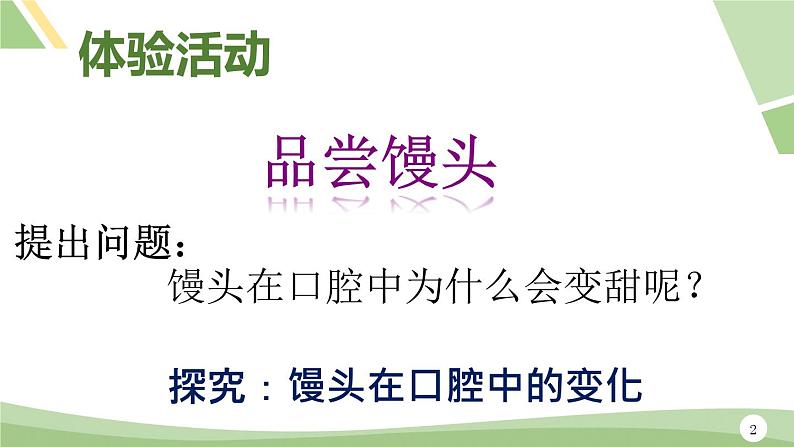 体验活动

品尝馒头

提出问题：

馒头在口腔中为什么会变甜呢？

探究：馒头在口腔中的变化

2